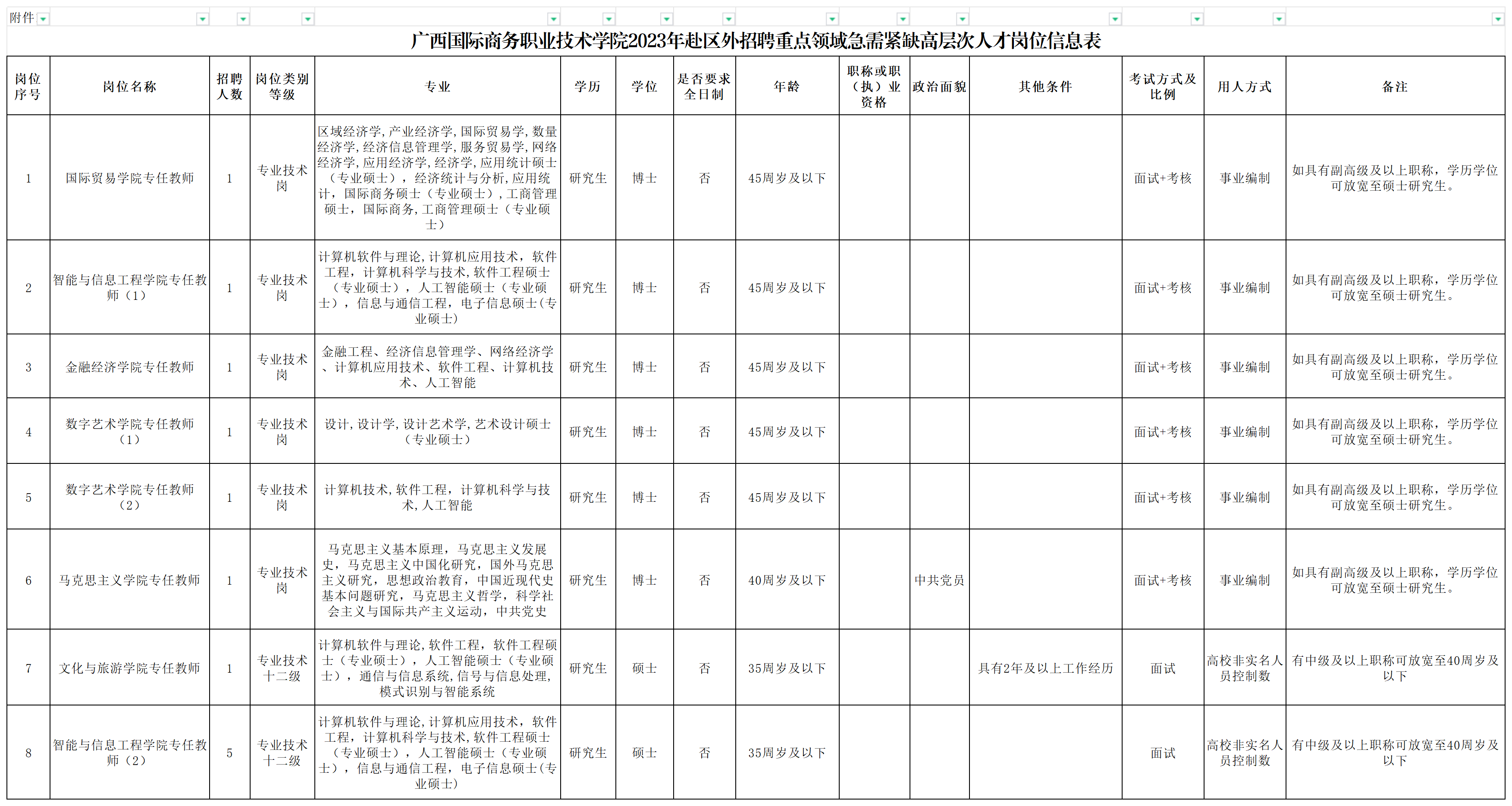 附件

广西国际商务职业技术学院2023年赴区外招聘重点领域急需紧缺高层次人才岗位信息表

| 岗位序号 | 岗位名称 | 招聘人数 | 岗位类别等级 | 专业 | 学历 | 学位 | 是否要求全日制 | 年龄 | 职称或职（执）业资格 | 政治面貌 | 其他条件 | 考试方式及比例 | 用人方式 | 备注 |
|---|---|---|---|---|---|---|---|---|---|---|---|---|---|---|
| 1 | 国际贸易学院专任教师 | 1 | 专业技术岗 | 区域经济学，产业经济学，国际贸易学，数量经济学，经济信息管理学，服务贸易学，网络经济学，应用经济学，经济学，应用统计硕士（专业硕士），经济统计与分析，应用统计，国际商务硕士（专业硕士），工商管理硕士，国际商务，工商管理硕士（专业硕士） | 研究生 | 博士 | 否 | 45周岁及以下 | | | | 面试+考核 | 事业编制 | 如具有副高级及以上职称，学历学位可放宽至硕士研究生。 |
| 2 | 智能与信息工程学院专任教师（1） | 1 | 专业技术岗 | 计算机软件与理论，计算机应用技术，软件工程，计算机科学与技术，软件工程硕士（专业硕士），人工智能硕士（专业硕士），信息与通信工程，电子信息硕士（专业硕士） | 研究生 | 博士 | 否 | 45周岁及以下 | | | | 面试+考核 | 事业编制 | 如具有副高级及以上职称，学历学位可放宽至硕士研究生。 |
| 3 | 金融经济学院专任教师 | 1 | 专业技术岗 | 金融工程、经济信息管理学、网络经济学、计算机应用技术、软件工程、计算机技术、人工智能 | 研究生 | 博士 | 否 | 45周岁及以下 | | | | 面试+考核 | 事业编制 | 如具有副高级及以上职称，学历学位可放宽至硕士研究生。 |
| 4 | 数字艺术学院专任教师（1） | 1 | 专业技术岗 | 设计，设计学，设计艺术学，艺术设计硕士（专业硕士） | 研究生 | 博士 | 否 | 45周岁及以下 | | | | 面试+考核 | 事业编制 | 如具有副高级及以上职称，学历学位可放宽至硕士研究生。 |
| 5 | 数字艺术学院专任教师（2） | 1 | 专业技术岗 | 计算机技术，软件工程，计算机科学与技术，人工智能 | 研究生 | 博士 | 否 | 45周岁及以下 | | | | 面试+考核 | 事业编制 | 如具有副高级及以上职称，学历学位可放宽至硕士研究生。 |
| 6 | 马克思主义学院专任教师 | 1 | 专业技术岗 | 马克思主义基本原理，马克思主义发展史，马克思主义中国化研究，国外马克思主义研究，思想政治教育，中国近现代史基本问题研究，马克思主义哲学，科学社会主义与国际共产主义运动，中共党史 | 研究生 | 博士 | 否 | 40周岁及以下 | | 中共党员 | | 面试+考核 | 事业编制 | 如具有副高级及以上职称，学历学位可放宽至硕士研究生。 |
| 7 | 文化与旅游学院专任教师 | 1 | 专业技术十二级 | 计算机软件与理论，软件工程，软件工程硕士（专业硕士），人工智能硕士（专业硕士），通信与信息系统，信号与信息处理，模式识别与智能系统 | 研究生 | 硕士 | 否 | 35周岁及以下 | | | 具有2年及以上工作经历 | 面试 | 高校非实名人员控制数 | 有中级及以上职称可放宽至40周岁及以下 |
| 8 | 智能与信息工程学院专任教师（2） | 5 | 专业技术十二级 | 计算机软件与理论，计算机应用技术，软件工程，计算机科学与技术，软件工程硕士（专业硕士），人工智能硕士（专业硕士），信息与通信工程，电子信息硕士（专业硕士） | 研究生 | 硕士 | 否 | 35周岁及以下 | | | | 面试 | 高校非实名人员控制数 | 有中级及以上职称可放宽至40周岁及以下 |